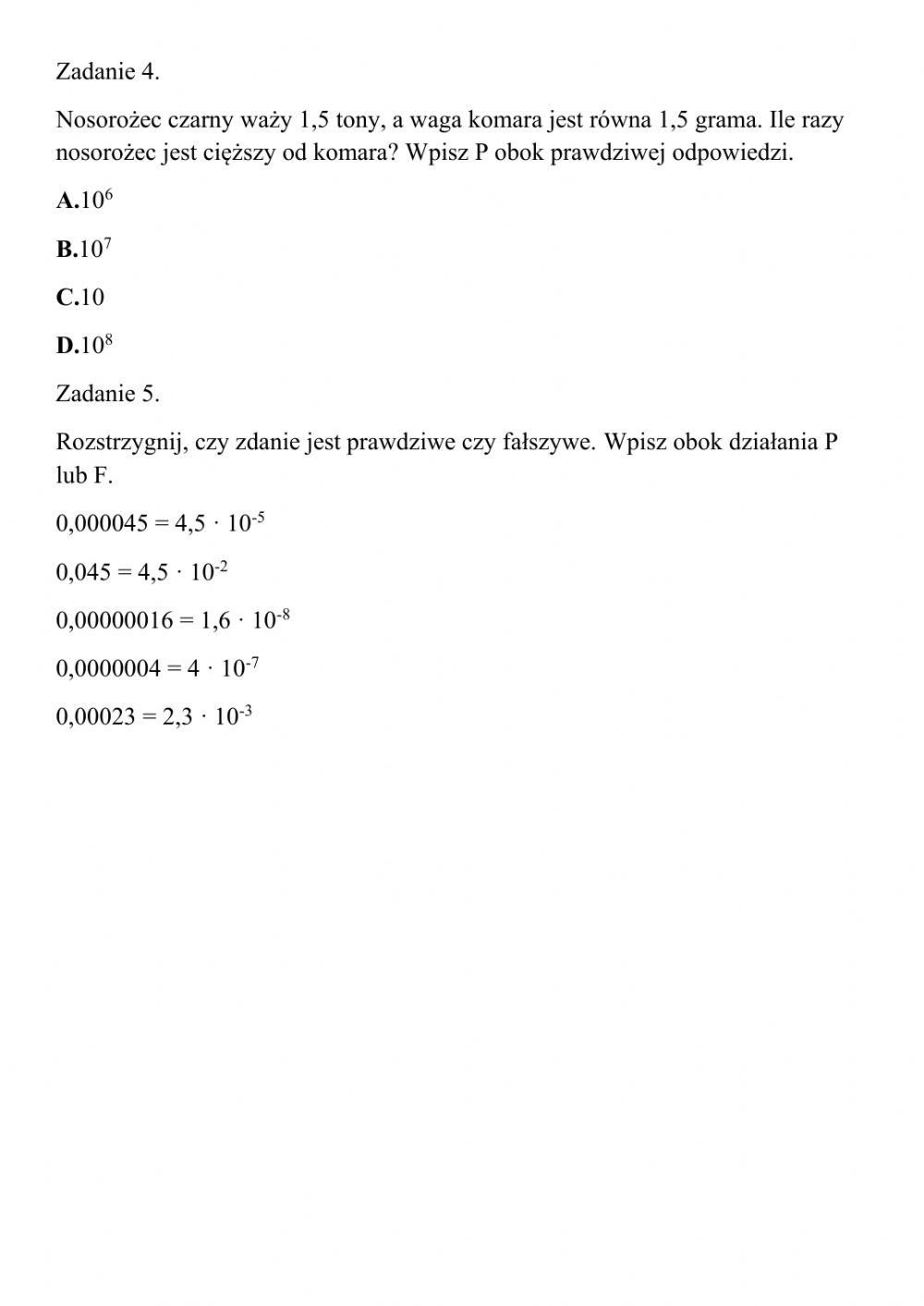 Zadanie 4.

Nosorożec czarny waży 1,5 tony, a waga komara jest równa 1,5 grama. Ile razy nosorożec jest cięższy od komara? Wpisz P obok prawdziwej odpowiedzi.

**A.**$10^6$

**B.**$10^7$

**C.**10

**D.**$10^8$

Zadanie 5.

Rozstrzygnij, czy zdanie jest prawdziwe czy fałszywe. Wpisz obok działania P lub F.

$0,000045 = 4,5 \cdot 10^{-5}$

$0,045 = 4,5 \cdot 10^{-2}$

$0,00000016 = 1,6 \cdot 10^{-8}$

$0,0000004 = 4 \cdot 10^{-7}$

$0,00023 = 2,3 \cdot 10^{-3}$